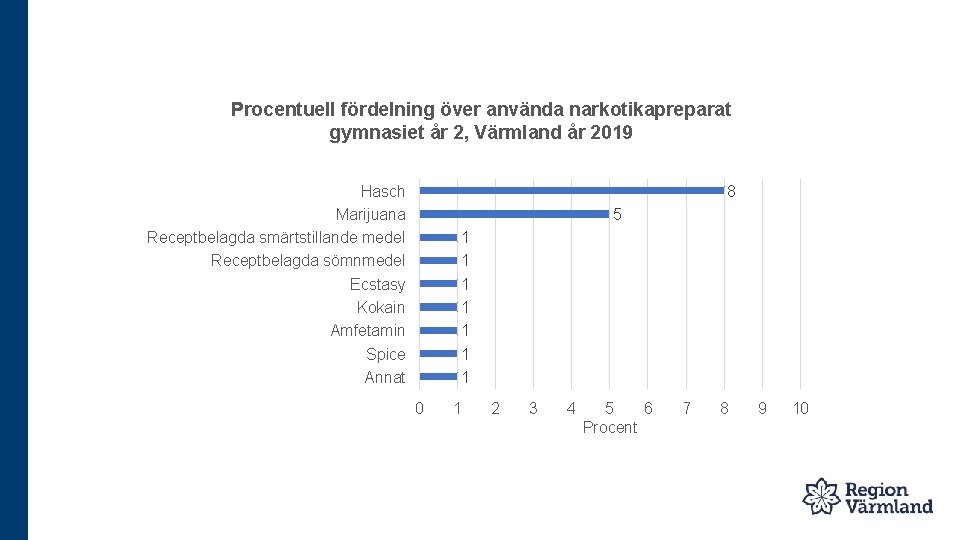 Procentuell fördelning över använda narkotikapreparat gymnasiet år 2, Värmland år 2019

Hasch 8
Marijuana 5
Receptbelagda smärtstillande medel 1
Receptbelagda sömnmedel 1
Ecstasy 1
Kokain 1
Amfetamin 1
Spice 1
Annat 1

0 1 2 3 4 5 6 7 8 9 10
Procent

Region Värmland